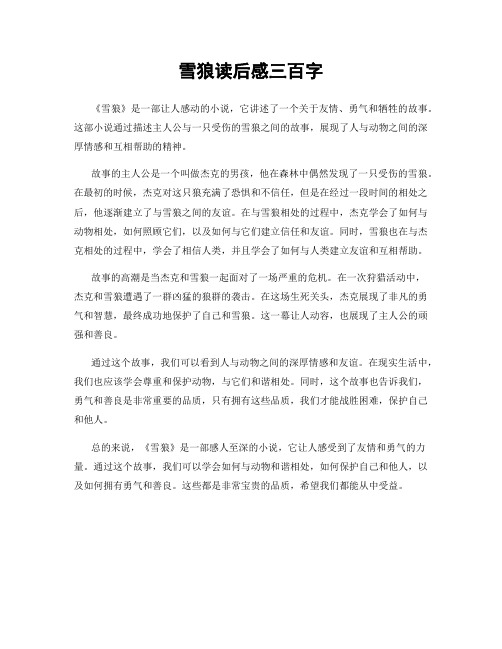 雪狼读后感三百字

《雪狼》是一部让人感动的小说，它讲述了一个关于友情、勇气和牺牲的故事。这部小说通过描述主人公与一只受伤的雪狼之间的故事，展现了人与动物之间的深厚情感和互相帮助的精神。

故事的主人公是一个叫做杰克的男孩，他在森林中偶然发现了一只受伤的雪狼。在最初的时候，杰克对这只狼充满了恐惧和不信任，但是在经过一段时间的相处之后，他逐渐建立了与雪狼之间的友谊。在与雪狼相处的过程中，杰克学会了如何与动物相处，如何照顾它们，以及如何与它们建立信任和友谊。同时，雪狼也在与杰克相处的过程中，学会了相信人类，并且学会了如何与人类建立友谊和互相帮助。

故事的高潮是当杰克和雪狼一起面对了一场严重的危机。在一次狩猎活动中，杰克和雪狼遭遇了一群凶猛的狼群的袭击。在这场生死关头，杰克展现了非凡的勇气和智慧，最终成功地保护了自己和雪狼。这一幕让人动容，也展现了主人公的顽强和善良。

通过这个故事，我们可以看到人与动物之间的深厚情感和友谊。在现实生活中，我们也应该学会尊重和保护动物，与它们和谐相处。同时，这个故事也告诉我们，勇气和善良是非常重要的品质，只有拥有这些品质，我们才能战胜困难，保护自己和他人。

总的来说，《雪狼》是一部感人至深的小说，它让人感受到了友情和勇气的力量。通过这个故事，我们可以学会如何与动物和谐相处，如何保护自己和他人，以及如何拥有勇气和善良。这些都是非常宝贵的品质，希望我们都能从中受益。